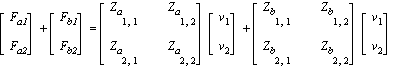 $\begin{bmatrix} F_{a1} \\ F_{a2} \end{bmatrix} + \begin{bmatrix} F_{b1} \\ F_{b2} \end{bmatrix} = \begin{bmatrix} Z_{a_{1,1}} & Z_{a_{1,2}} \\ Z_{a_{2,1}} & Z_{a_{2,2}} \end{bmatrix} \begin{bmatrix} v_1 \\ v_2 \end{bmatrix} + \begin{bmatrix} Z_{b_{1,1}} & Z_{b_{1,2}} \\ Z_{b_{2,1}} & Z_{b_{2,2}} \end{bmatrix} \begin{bmatrix} v_1 \\ v_2 \end{bmatrix}$